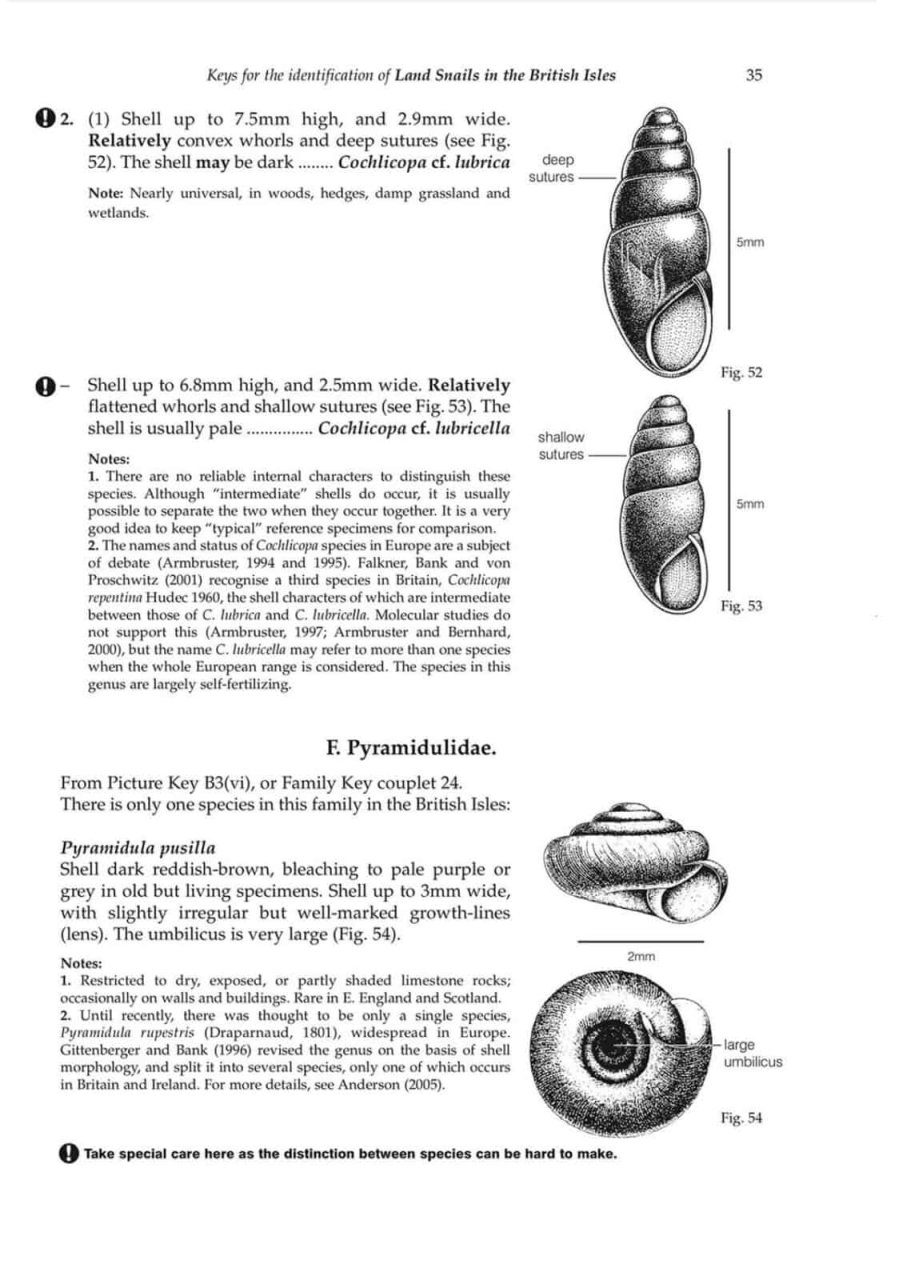 Keys for the identification of Land Snails in the British Isles 35

2. (1) Shell up to 7.5mm high, and 2.9mm wide. Relatively convex whorls and deep sutures (see Fig. 52). The shell may be dark ........ Cochlicopa cf. lubrica

Note: Nearly universal, in woods, hedges, damp grassland and wetlands.

deep sutures

5mm

Fig. 52

– Shell up to 6.8mm high, and 2.5mm wide. Relatively flattened whorls and shallow sutures (see Fig. 53). The shell is usually pale ............... Cochlicopa cf. lubricella

Notes:
1. There are no reliable internal characters to distinguish these species. Although "intermediate" shells do occur, it is usually possible to separate the two when they occur together. It is a very good idea to keep "typical" reference specimens for comparison.
2. The names and status of Cochlicopa species in Europe are a subject of debate (Armbruster, 1994 and 1995). Falkner, Bank and von Proschwitz (2001) recognise a third species in Britain, Cochlicopa repentina Hudec 1960, the shell characters of which are intermediate between those of C. lubrica and C. lubricella. Molecular studies do not support this (Armbruster, 1997; Armbruster and Bernhard, 2000), but the name C. lubricella may refer to more than one species when the whole European range is considered. The species in this genus are largely self-fertilizing.

shallow sutures

5mm

Fig. 53

F. Pyramidulidae.

From Picture Key B3(vi), or Family Key couplet 24. There is only one species in this family in the British Isles:

Pyramidula pusilla
Shell dark reddish-brown, bleaching to pale purple or grey in old but living specimens. Shell up to 3mm wide, with slightly irregular but well-marked growth-lines (lens). The umbilicus is very large (Fig. 54).

Notes:
1. Restricted to dry, exposed, or partly shaded limestone rocks; occasionally on walls and buildings. Rare in E. England and Scotland.
2. Until recently, there was thought to be only a single species, Pyramidula rupestris (Draparnaud, 1801), widespread in Europe. Gittenberger and Bank (1996) revised the genus on the basis of shell morphology, and split it into several species, only one of which occurs in Britain and Ireland. For more details, see Anderson (2005).

2mm

large umbilicus

Fig. 54

Take special care here as the distinction between species can be hard to make.